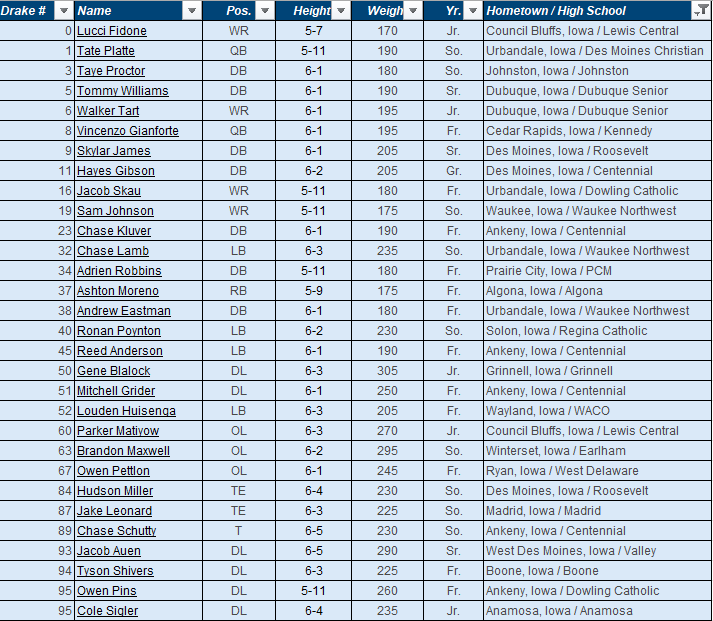 | Drake # | Name | Pos. | Height | Weigh | Yr. | Hometown / High School |
|---|---|---|---|---|---|---|
| 0 | Lucci Fidone | WR | 5-7 | 170 | Jr. | Council Bluffs, Iowa / Lewis Central |
| 1 | Tate Platte | QB | 5-11 | 190 | So. | Urbandale, Iowa / Des Moines Christian |
| 3 | Taye Proctor | DB | 6-1 | 180 | So. | Johnston, Iowa / Johnston |
| 5 | Tommy Williams | DB | 6-1 | 190 | Sr. | Dubuque, Iowa / Dubuque Senior |
| 6 | Walker Tart | WR | 6-1 | 195 | Jr. | Dubuque, Iowa / Dubuque Senior |
| 8 | Vincenzo Gianforte | QB | 6-1 | 195 | Fr. | Cedar Rapids, Iowa / Kennedy |
| 9 | Skylar James | DB | 6-1 | 205 | Sr. | Des Moines, Iowa / Roosevelt |
| 11 | Hayes Gibson | DB | 6-2 | 205 | Gr. | Des Moines, Iowa / Centennial |
| 16 | Jacob Skau | WR | 5-11 | 180 | Fr. | Urbandale, Iowa / Dowling Catholic |
| 19 | Sam Johnson | WR | 5-11 | 175 | So. | Waukee, Iowa / Waukee Northwest |
| 23 | Chase Kluver | DB | 6-1 | 190 | Fr. | Ankeny, Iowa / Centennial |
| 32 | Chase Lamb | LB | 6-3 | 235 | So. | Urbandale, Iowa / Waukee Northwest |
| 34 | Adrien Robbins | DB | 5-11 | 180 | Fr. | Prairie City, Iowa / PCM |
| 37 | Ashton Moreno | RB | 5-9 | 175 | Fr. | Algona, Iowa / Algona |
| 38 | Andrew Eastman | DB | 6-1 | 180 | Fr. | Urbandale, Iowa / Waukee Northwest |
| 40 | Ronan Poynton | LB | 6-2 | 230 | So. | Solon, Iowa / Regina Catholic |
| 45 | Reed Anderson | LB | 6-1 | 190 | Fr. | Ankeny, Iowa / Centennial |
| 50 | Gene Blalock | DL | 6-3 | 305 | Jr. | Grinnell, Iowa / Grinnell |
| 51 | Mitchell Grider | DL | 6-1 | 250 | Fr. | Ankeny, Iowa / Centennial |
| 52 | Louden Huisenga | LB | 6-3 | 205 | Fr. | Wayland, Iowa / WACO |
| 60 | Parker Matiyow | OL | 6-3 | 270 | Jr. | Council Bluffs, Iowa / Lewis Central |
| 63 | Brandon Maxwell | OL | 6-2 | 295 | So. | Winterset, Iowa / Earlham |
| 67 | Owen Pettlon | OL | 6-1 | 245 | Fr. | Ryan, Iowa / West Delaware |
| 84 | Hudson Miller | TE | 6-4 | 230 | So. | Des Moines, Iowa / Roosevelt |
| 87 | Jake Leonard | TE | 6-3 | 225 | So. | Madrid, Iowa / Madrid |
| 89 | Chase Schutty | T | 6-5 | 230 | So. | Ankeny, Iowa / Centennial |
| 93 | Jacob Auen | DL | 6-5 | 290 | Sr. | West Des Moines, Iowa / Valley |
| 94 | Tyson Shivers | DL | 6-3 | 225 | Fr. | Boone, Iowa / Boone |
| 95 | Owen Pins | DL | 5-11 | 260 | Fr. | Ankeny, Iowa / Dowling Catholic |
| 95 | Cole Sigler | DL | 6-4 | 235 | Jr. | Anamosa, Iowa / Anamosa |